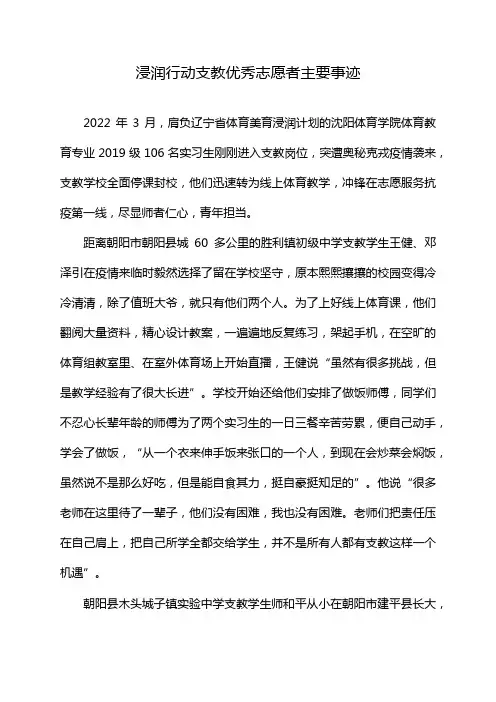 浸润行动支教优秀志愿者主要事迹

2022 年 3 月，肩负辽宁省体育美育浸润计划的沈阳体育学院体育教育专业 2019 级 106 名实习生刚刚进入支教岗位，突遭奥秘克戎疫情袭来，支教学校全面停课封校，他们迅速转为线上体育教学，冲锋在志愿服务抗疫第一线，尽显师者仁心，青年担当。

距离朝阳市朝阳县城 60 多公里的胜利镇初级中学支教学生王健、邓泽引在疫情来临时毅然选择了留在学校坚守，原本熙熙攘攘的校园变得冷冷清清，除了值班大爷，就只有他们两个人。为了上好线上体育课，他们翻阅大量资料，精心设计教案，一遍遍地反复练习，架起手机，在空旷的体育组教室里、在室外体育场上开始直播，王健说“虽然有很多挑战，但是教学经验有了很大长进”。学校开始还给他们安排了做饭师傅，同学们不忍心长辈年龄的师傅为了两个实习生的一日三餐辛苦劳累，便自己动手，学会了做饭，“从一个衣来伸手饭来张口的一个人，到现在会炒菜会焖饭，虽然说不是那么好吃，但是能自食其力，挺自豪挺知足的”。他说“很多老师在这里待了一辈子，他们没有困难，我也没有困难。老师们把责任压在自己肩上，把自己所学全都交给学生，并不是所有人都有支教这样一个机遇”。

朝阳县木头城子镇实验中学支教学生师和平从小在朝阳市建平县长大，